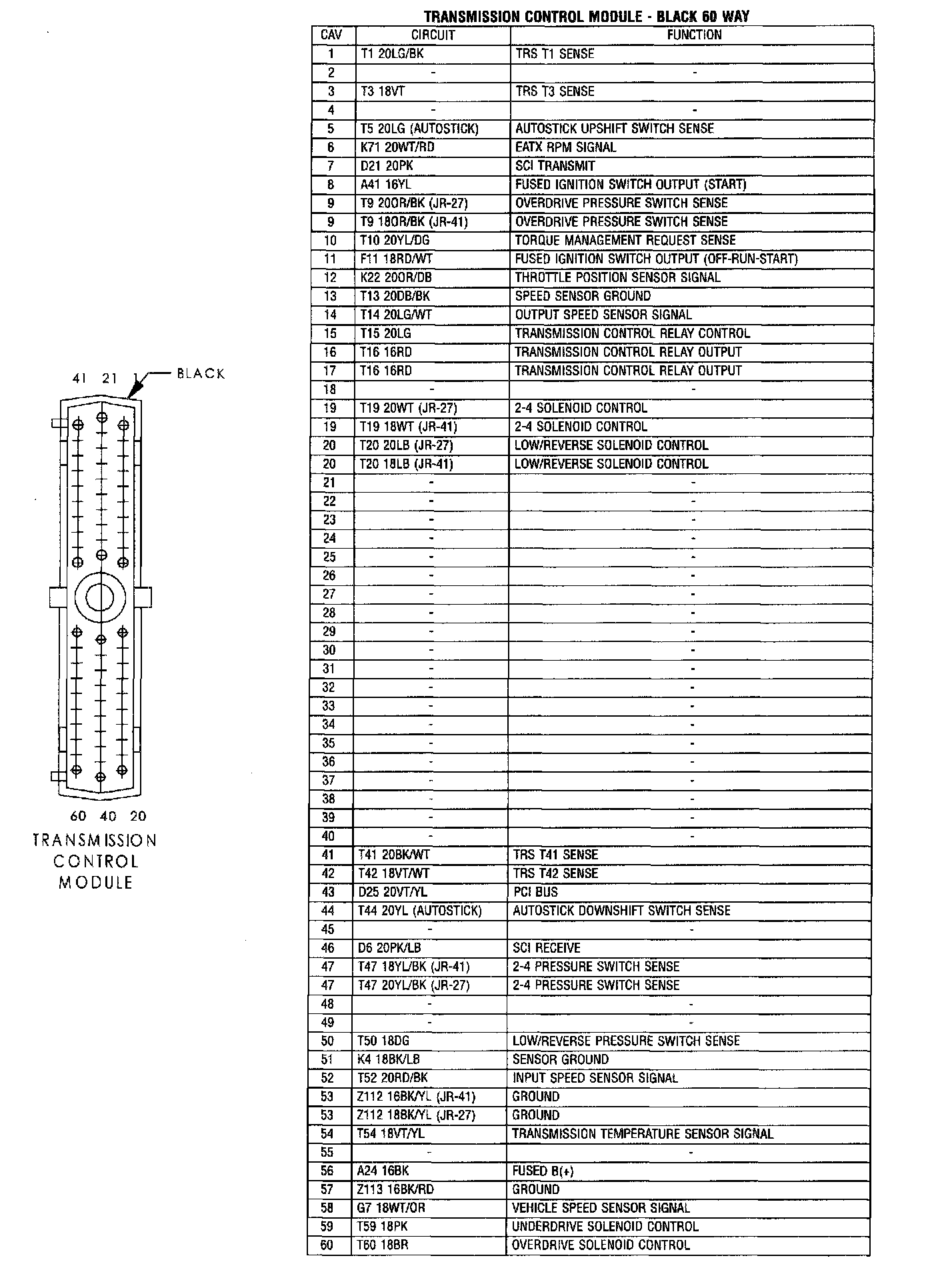 41 21 1 BLACK

60 40 20

TRANSMISSION CONTROL MODULE

TRANSMISSION CONTROL MODULE - BLACK 60 WAY

| CAV | CIRCUIT | FUNCTION |
|---|---|---|
| 1 | T1 20LG/BK | TRS T1 SENSE |
| 2 | - | - |
| 3 | T3 18VT | TRS T3 SENSE |
| 4 | - | - |
| 5 | T5 20LG (AUTOSTICK) | AUTOSTICK UPSHIFT SWITCH SENSE |
| 6 | K71 20WT/RD | EATX RPM SIGNAL |
| 7 | D21 20PK | SCI TRANSMIT |
| 8 | A41 16YL | FUSED IGNITION SWITCH OUTPUT (START) |
| 9 | T9 20OR/BK (JR-27) | OVERDRIVE PRESSURE SWITCH SENSE |
| 9 | T9 18OR/BK (JR-41) | OVERDRIVE PRESSURE SWITCH SENSE |
| 10 | T10 20YL/DG | TORQUE MANAGEMENT REQUEST SENSE |
| 11 | F11 18RD/WT | FUSED IGNITION SWITCH OUTPUT (OFF-RUN-START) |
| 12 | K22 20OR/DB | THROTTLE POSITION SENSOR SIGNAL |
| 13 | T13 20DB/BK | SPEED SENSOR GROUND |
| 14 | T14 20LG/WT | OUTPUT SPEED SENSOR SIGNAL |
| 15 | T15 20LG | TRANSMISSION CONTROL RELAY CONTROL |
| 16 | T16 16RD | TRANSMISSION CONTROL RELAY OUTPUT |
| 17 | T16 16RD | TRANSMISSION CONTROL RELAY OUTPUT |
| 18 | - | - |
| 19 | T19 20WT (JR-27) | 2-4 SOLENOID CONTROL |
| 19 | T19 18WT (JR-41) | 2-4 SOLENOID CONTROL |
| 20 | T20 20LB (JR-27) | LOW/REVERSE SOLENOID CONTROL |
| 20 | T20 18LB (JR-41) | LOW/REVERSE SOLENOID CONTROL |
| 21 | - | - |
| 22 | - | - |
| 23 | - | - |
| 24 | - | - |
| 25 | - | - |
| 26 | - | - |
| 27 | - | - |
| 28 | - | - |
| 29 | - | - |
| 30 | - | - |
| 31 | - | - |
| 32 | - | - |
| 33 | - | - |
| 34 | - | - |
| 35 | - | - |
| 36 | - | - |
| 37 | - | - |
| 38 | - | - |
| 39 | - | - |
| 40 | - | - |
| 41 | T41 20BK/WT | TRS T41 SENSE |
| 42 | T42 18VT/WT | TRS T42 SENSE |
| 43 | D25 20VT/YL | PCI BUS |
| 44 | T44 20YL (AUTOSTICK) | AUTOSTICK DOWNSHIFT SWITCH SENSE |
| 45 | - | - |
| 46 | D6 20PK/LB | SCI RECEIVE |
| 47 | T47 18YL/BK (JR-41) | 2-4 PRESSURE SWITCH SENSE |
| 47 | T47 20YL/BK (JR-27) | 2-4 PRESSURE SWITCH SENSE |
| 48 | - | - |
| 49 | - | - |
| 50 | T50 18DG | LOW/REVERSE PRESSURE SWITCH SENSE |
| 51 | K4 18BK/LB | SENSOR GROUND |
| 52 | T52 20RD/BK | INPUT SPEED SENSOR SIGNAL |
| 53 | Z112 16BK/YL (JR-41) | GROUND |
| 53 | Z112 18BK/YL (JR-27) | GROUND |
| 54 | T54 18VT/YL | TRANSMISSION TEMPERATURE SENSOR SIGNAL |
| 55 | - | - |
| 56 | A24 16BK | FUSED B(+) |
| 57 | Z113 16BK/RD | GROUND |
| 58 | G7 18WT/OR | VEHICLE SPEED SENSOR SIGNAL |
| 59 | T59 18PK | UNDERDRIVE SOLENOID CONTROL |
| 60 | T60 18BR | OVERDRIVE SOLENOID CONTROL |